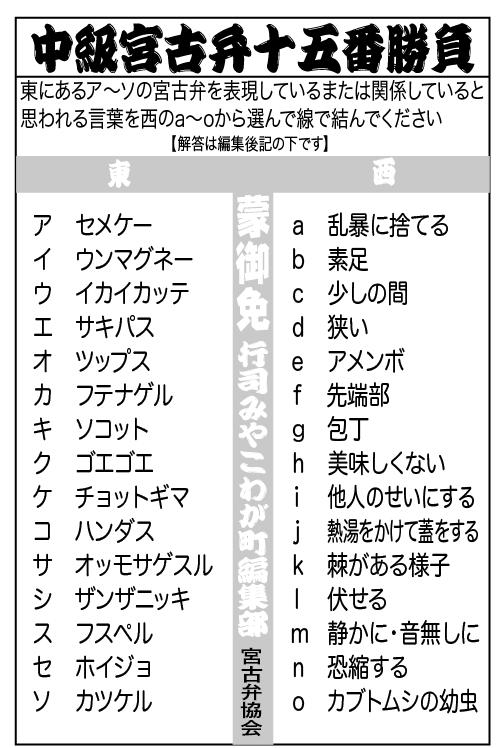 中級宮古弁十五番勝負

東にあるア～ソの宮古弁を表現しているまたは関係していると思われる言葉を西のa～oから選んで線で結んでください

【解答は編集後記の下です】

東

ア セメケー
イ ウンマグネー
ウ イカイカッテ
エ サキパス
オ ツップス
カ フテナゲル
キ ソコット
ク ゴエゴエ
ケ チョットギマ
コ ハンダス
サ オッモサゲスル
シ ザンザニッキ
ス フスペル
セ ホイジョ
ソ カツケル

蒙御免 行司みやこわが町編集部

宮古弁協会

西

a 乱暴に捨てる
b 素足
c 少しの間
d 狭い
e アメンボ
f 先端部
g 包丁
h 美味しくない
i 他人のせいにする
j 熱湯をかけて蓋をする
k 棘がある様子
l 伏せる
m 静かに・音無しに
n 恐縮する
o カブトムシの幼虫